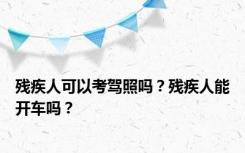 残疾人可以考驾照吗？残疾人能开车吗？